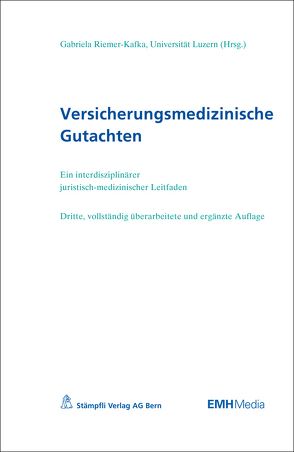 Gabriela Riemer-Kafka, Universität Luzern (Hrsg.)

Versicherungsmedizinische Gutachten

Ein interdisziplinärer juristisch-medizinischer Leitfaden

Dritte, vollständig überarbeitete und ergänzte Auflage

Stämpfli Verlag AG Bern

EMHMedia